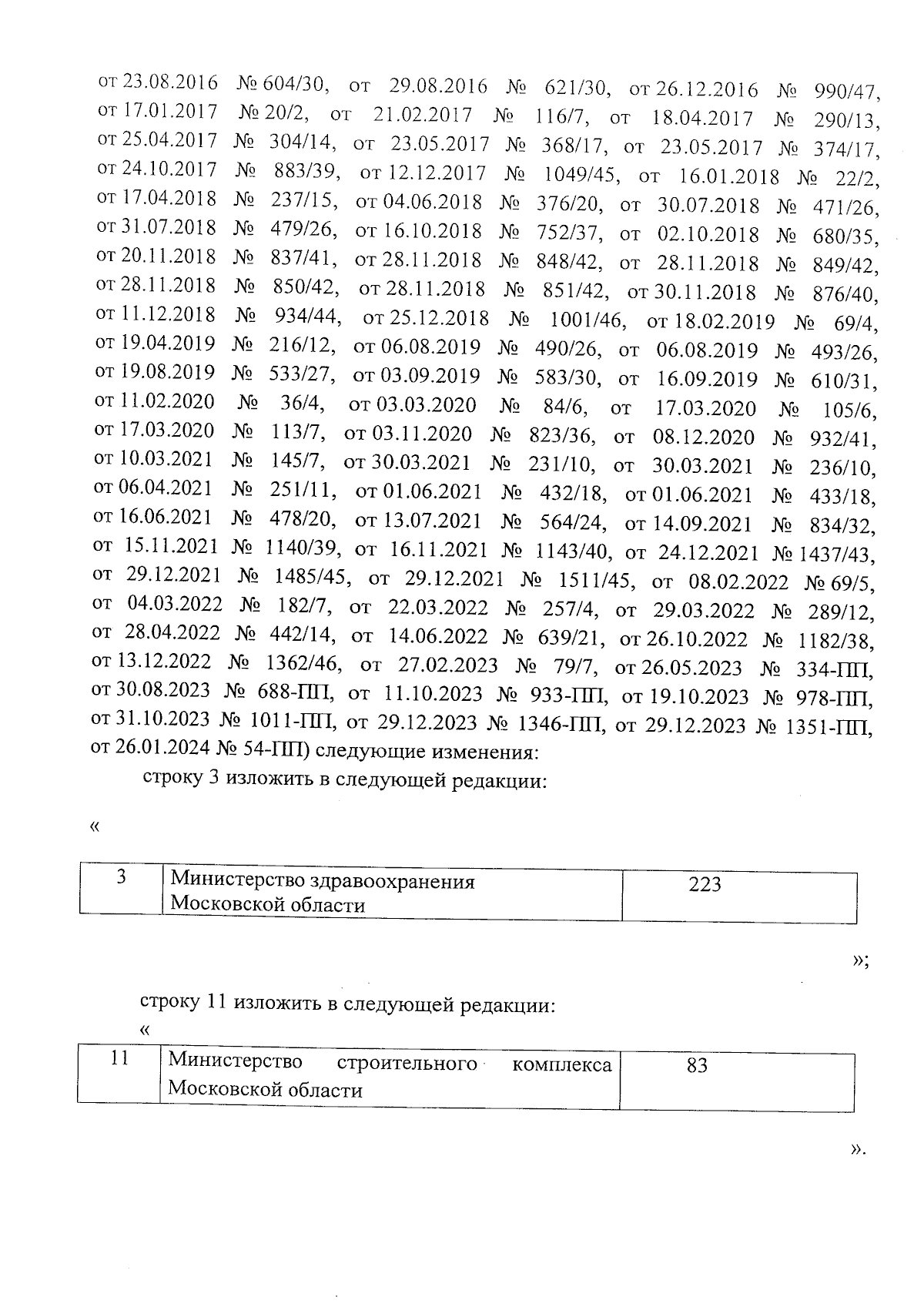 от 23.08.2016 № 604/30, от 29.08.2016 № 621/30, от 26.12.2016 № 990/47, от 17.01.2017 № 20/2, от 21.02.2017 № 116/7, от 18.04.2017 № 290/13, от 25.04.2017 № 304/14, от 23.05.2017 № 368/17, от 23.05.2017 № 374/17, от 24.10.2017 № 883/39, от 12.12.2017 № 1049/45, от 16.01.2018 № 22/2, от 17.04.2018 № 237/15, от 04.06.2018 № 376/20, от 30.07.2018 № 471/26, от 31.07.2018 № 479/26, от 16.10.2018 № 752/37, от 02.10.2018 № 680/35, от 20.11.2018 № 837/41, от 28.11.2018 № 848/42, от 28.11.2018 № 849/42, от 28.11.2018 № 850/42, от 28.11.2018 № 851/42, от 30.11.2018 № 876/40, от 11.12.2018 № 934/44, от 25.12.2018 № 1001/46, от 18.02.2019 № 69/4, от 19.04.2019 № 216/12, от 06.08.2019 № 490/26, от 06.08.2019 № 493/26, от 19.08.2019 № 533/27, от 03.09.2019 № 583/30, от 16.09.2019 № 610/31, от 11.02.2020 № 36/4, от 03.03.2020 № 84/6, от 17.03.2020 № 105/6, от 17.03.2020 № 113/7, от 03.11.2020 № 823/36, от 08.12.2020 № 932/41, от 10.03.2021 № 145/7, от 30.03.2021 № 231/10, от 30.03.2021 № 236/10, от 06.04.2021 № 251/11, от 01.06.2021 № 432/18, от 01.06.2021 № 433/18, от 16.06.2021 № 478/20, от 13.07.2021 № 564/24, от 14.09.2021 № 834/32, от 15.11.2021 № 1140/39, от 16.11.2021 № 1143/40, от 24.12.2021 № 1437/43, от 29.12.2021 № 1485/45, от 29.12.2021 № 1511/45, от 08.02.2022 № 69/5, от 04.03.2022 № 182/7, от 22.03.2022 № 257/4, от 29.03.2022 № 289/12, от 28.04.2022 № 442/14, от 14.06.2022 № 639/21, от 26.10.2022 № 1182/38, от 13.12.2022 № 1362/46, от 27.02.2023 № 79/7, от 26.05.2023 № 334-ПП, от 30.08.2023 № 688-ПП, от 11.10.2023 № 933-ПП, от 19.10.2023 № 978-ПП, от 31.10.2023 № 1011-ПП, от 29.12.2023 № 1346-ПП, от 29.12.2023 № 1351-ПП, от 26.01.2024 № 54-ПП) следующие изменения:

строку 3 изложить в следующей редакции:

«

| 3 | Министерство здравоохранения Московской области | 223 |
|---|---|---|

»;

строку 11 изложить в следующей редакции:

«

| 11 | Министерство строительного комплекса Московской области | 83 |
|---|---|---|

».